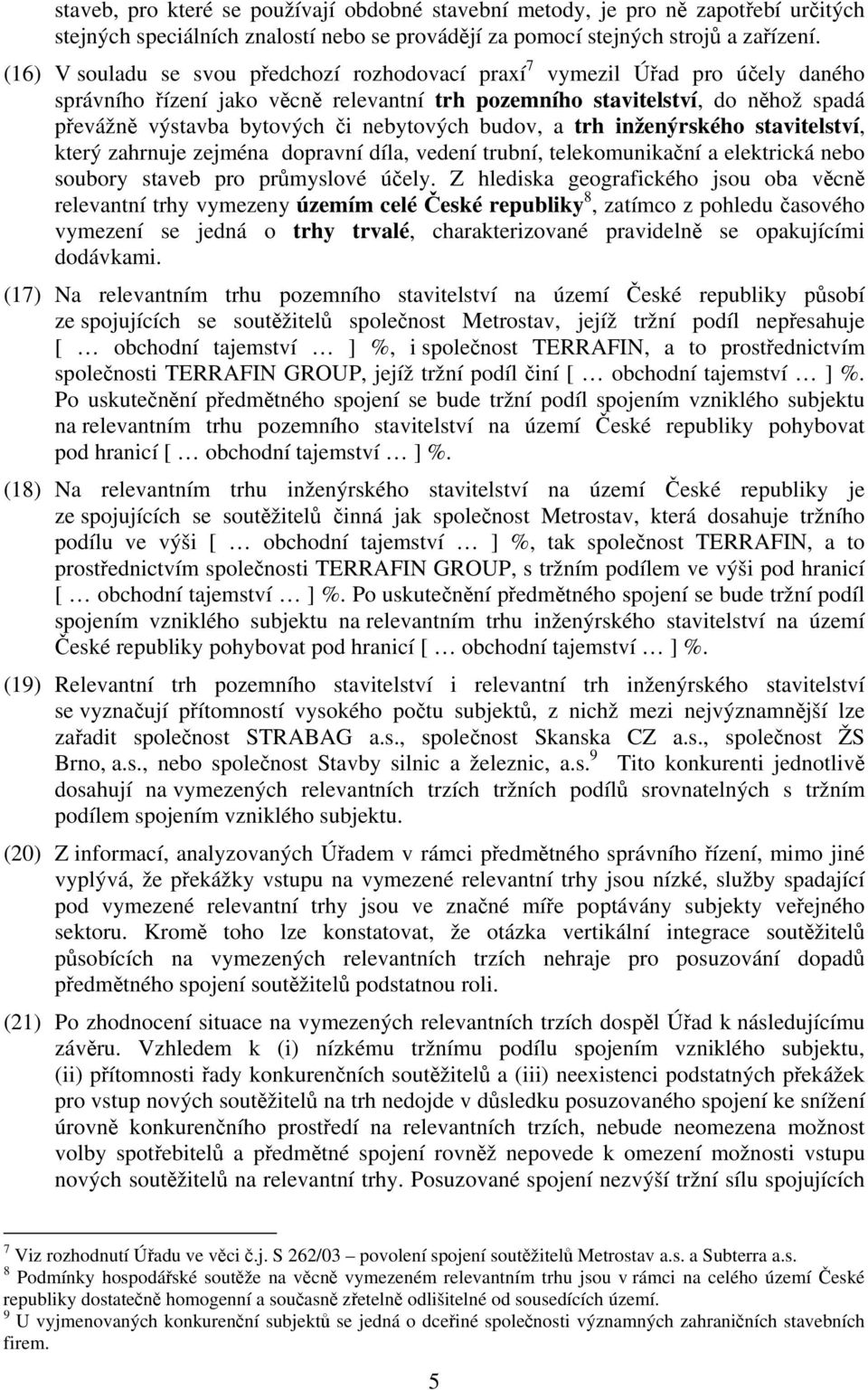 staveb, pro které se používají obdobné stavební metody, je pro ně zapotřebí určitých stejných speciálních znalostí nebo se provádějí za pomocí stejných strojů a zařízení.

(16) V souladu se svou předchozí rozhodovací praxí$^7$ vymezil Úřad pro účely daného správního řízení jako věcně relevantní trh pozemního stavitelství, do něhož spadá převážně výstavba bytových či nebytových budov, a trh inženýrského stavitelství, který zahrnuje zejména dopravní díla, vedení trubní, telekomunikační a elektrická nebo soubory staveb pro průmyslové účely. Z hlediska geografického jsou oba věcně relevantní trhy vymezeny územím celé České republiky$^8$, zatímco z pohledu časového vymezení se jedná o trhy trvalé, charakterizované pravidelně se opakujícími dodávkami.

(17) Na relevantním trhu pozemního stavitelství na území České republiky působí ze spojujících se soutěžitelů společnost Metrostav, jejíž tržní podíl nepřesahuje [ … obchodní tajemství … ] %, i společnost TERRAFIN, a to prostřednictvím společnosti TERRAFIN GROUP, jejíž tržní podíl činí [ … obchodní tajemství … ] %. Po uskutečnění předmětného spojení se bude tržní podíl spojením vzniklého subjektu na relevantním trhu pozemního stavitelství na území České republiky pohybovat pod hranicí [ … obchodní tajemství … ] %.

(18) Na relevantním trhu inženýrského stavitelství na území České republiky je ze spojujících se soutěžitelů činná jak společnost Metrostav, která dosahuje tržního podílu ve výši [ … obchodní tajemství … ] %, tak společnost TERRAFIN, a to prostřednictvím společnosti TERRAFIN GROUP, s tržním podílem ve výši pod hranicí [ … obchodní tajemství … ] %. Po uskutečnění předmětného spojení se bude tržní podíl spojením vzniklého subjektu na relevantním trhu inženýrského stavitelství na území České republiky pohybovat pod hranicí [ … obchodní tajemství … ] %.

(19) Relevantní trh pozemního stavitelství i relevantní trh inženýrského stavitelství se vyznačují přítomností vysokého počtu subjektů, z nichž mezi nejvýznamnější lze zařadit společnost STRABAG a.s., společnost Skanska CZ a.s., společnost ŽS Brno, a.s., nebo společnost Stavby silnic a železnic, a.s.$^9$ Tito konkurenti jednotlivě dosahují na vymezených relevantních trzích tržních podílů srovnatelných s tržním podílem spojením vzniklého subjektu.

(20) Z informací, analyzovaných Úřadem v rámci předmětného správního řízení, mimo jiné vyplývá, že překážky vstupu na vymezené relevantní trhy jsou nízké, služby spadající pod vymezené relevantní trhy jsou ve značné míře poptávány subjekty veřejného sektoru. Kromě toho lze konstatovat, že otázka vertikální integrace soutěžitelů působících na vymezených relevantních trzích nehraje pro posuzování dopadů předmětného spojení soutěžitelů podstatnou roli.

(21) Po zhodnocení situace na vymezených relevantních trzích dospěl Úřad k následujícímu závěru. Vzhledem k (i) nízkému tržnímu podílu spojením vzniklého subjektu, (ii) přítomnosti řady konkurenčních soutěžitelů a (iii) neexistenci podstatných překážek pro vstup nových soutěžitelů na trh nedojde v důsledku posuzovaného spojení ke snížení úrovně konkurenčního prostředí na relevantních trzích, nebude neomezena možnost volby spotřebitelů a předmětné spojení rovněž nepovede k omezení možnosti vstupu nových soutěžitelů na relevantní trhy. Posuzované spojení nezvýší tržní sílu spojujících

$^7$ Viz rozhodnutí Úřadu ve věci č.j. S 262/03 – povolení spojení soutěžitelů Metrostav a.s. a Subterra a.s.
$^8$ Podmínky hospodářské soutěže na věcně vymezeném relevantním trhu jsou v rámci na celého území České republiky dostatečně homogenní a současně zřetelně odlišitelné od sousedících území.
$^9$ U vyjmenovaných konkurenční subjektů se jedná o dceřiné společnosti významných zahraničních stavebních firem.

5